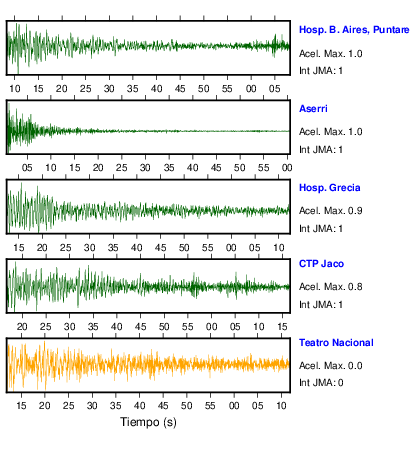 Hosp. B. Aires, Puntare
Acel. Max. 1.0
Int JMA: 1

10 15 20 25 30 35 40 45 50 55 00 05

Aserri
Acel. Max. 1.0
Int JMA: 1

05 10 15 20 25 30 35 40 45 50 55 00

Hosp. Grecia
Acel. Max. 0.9
Int JMA: 1

15 20 25 30 35 40 45 50 55 00 05 10

CTP Jaco
Acel. Max. 0.8
Int JMA: 1

20 25 30 35 40 45 50 55 00 05 10 15

Teatro Nacional
Acel. Max. 0.0
Int JMA: 0

15 20 25 30 35 40 45 50 55 00 05 10

Tiempo (s)